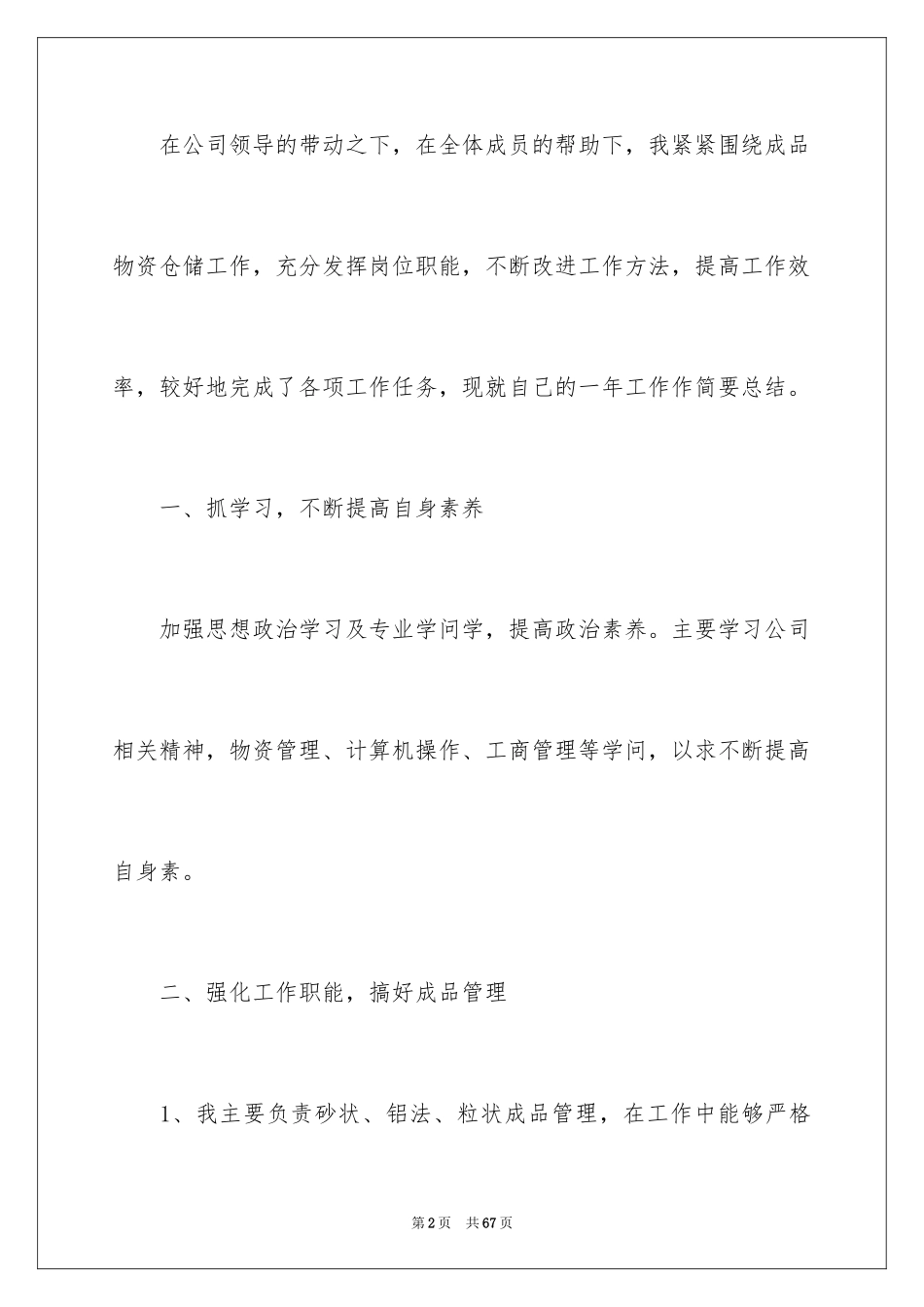 在公司领导的带动之下，在全体成员的帮助下，我紧紧围绕成品物资仓储工作，充分发挥岗位职能，不断改进工作方法，提高工作效率，较好地完成了各项工作任务，现就自己的一年工作作简要总结。

一、抓学习，不断提高自身素养

加强思想政治学习及专业学问学，提高政治素养。主要学习公司相关精神，物资管理、计算机操作、工商管理等学问，以求不断提高自身素。

二、强化工作职能，搞好成品管理

1、我主要负责砂状、铝法、粒状成品管理，在工作中能够严格

第2页 共67页